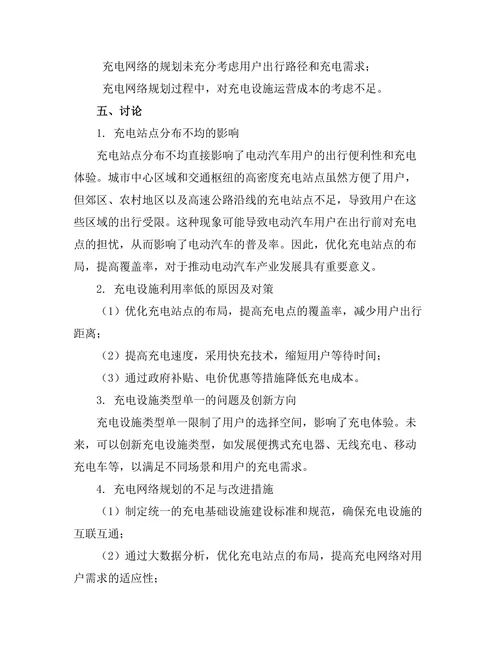 充电网络的规划未充分考虑用户出行路径和充电需求；

充电网络规划过程中，对充电设施运营成本的考虑不足。

五、讨论

1. 充电站点分布不均的影响

充电站点分布不均直接影响了电动汽车用户的出行便利性和充电体验。城市中心区域和交通枢纽的高密度充电站点虽然方便了用户，但郊区、农村地区以及高速公路沿线的充电站点不足，导致用户在这些区域的出行受限。这种现象可能导致电动汽车用户在出行前对充电点的担忧，从而影响了电动汽车的普及率。因此，优化充电站点的布局，提高覆盖率，对于推动电动汽车产业发展具有重要意义。

2. 充电设施利用率低的原因及对策

（1）优化充电站点的布局，提高充电点的覆盖率，减少用户出行距离；

（2）提高充电速度，采用快充技术，缩短用户等待时间；

（3）通过政府补贴、电价优惠等措施降低充电成本。

3. 充电设施类型单一的问题及创新方向

充电设施类型单一限制了用户的选择空间，影响了充电体验。未来，可以创新充电设施类型，如发展便携式充电器、无线充电、移动充电车等，以满足不同场景和用户的充电需求。

4. 充电网络规划的不足与改进措施

（1）制定统一的充电基础设施建设标准和规范，确保充电设施的互联互通；

（2）通过大数据分析，优化充电站点的布局，提高充电网络对用户需求的适应性；